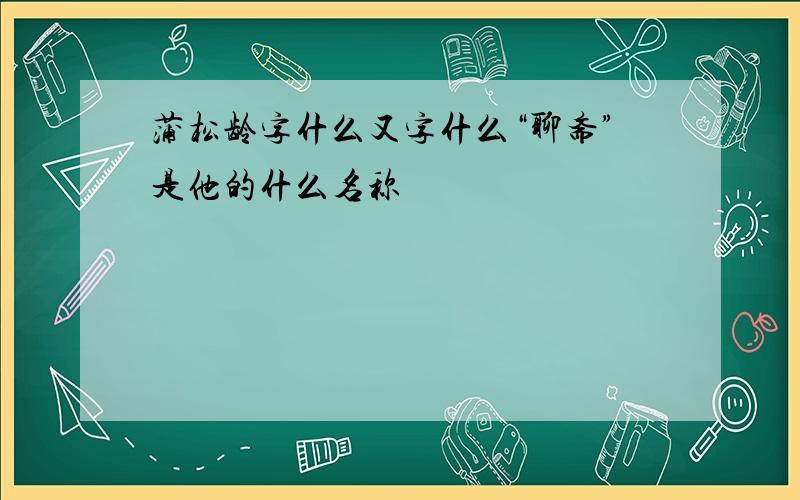 蒲松龄字什么又字什么“聊斋”是他的什么名称